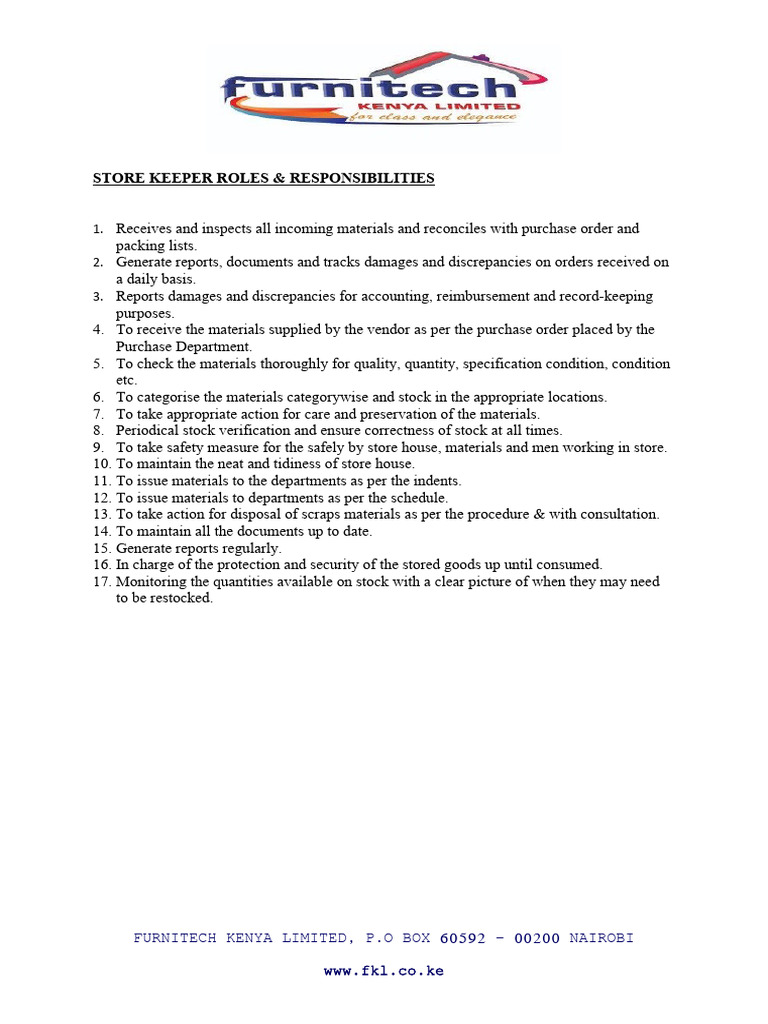 furnitech
KENYA LIMITED
for class and elegance

STORE KEEPER ROLES & RESPONSIBILITIES

1. Receives and inspects all incoming materials and reconciles with purchase order and packing lists.
2. Generate reports, documents and tracks damages and discrepancies on orders received on a daily basis.
3. Reports damages and discrepancies for accounting, reimbursement and record-keeping purposes.
4. To receive the materials supplied by the vendor as per the purchase order placed by the Purchase Department.
5. To check the materials thoroughly for quality, quantity, specification condition, condition etc.
6. To categorise the materials categorywise and stock in the appropriate locations.
7. To take appropriate action for care and preservation of the materials.
8. Periodical stock verification and ensure correctness of stock at all times.
9. To take safety measure for the safely by store house, materials and men working in store.
10. To maintain the neat and tidiness of store house.
11. To issue materials to the departments as per the indents.
12. To issue materials to departments as per the schedule.
13. To take action for disposal of scraps materials as per the procedure & with consultation.
14. To maintain all the documents up to date.
15. Generate reports regularly.
16. In charge of the protection and security of the stored goods up until consumed.
17. Monitoring the quantities available on stock with a clear picture of when they may need to be restocked.

FURNITECH KENYA LIMITED, P.O BOX 60592 – 00200 NAIROBI

www.fkl.co.ke